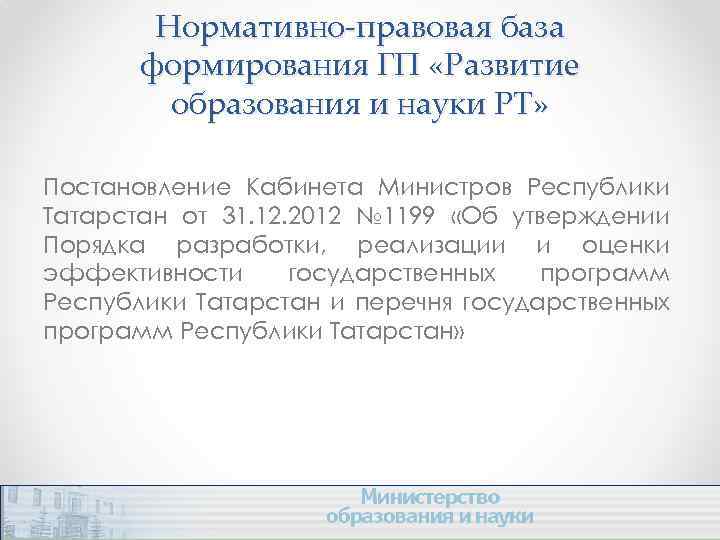 Нормативно-правовая база формирования ГП «Развитие образования и науки РТ»

Постановление Кабинета Министров Республики Татарстан от 31.12.2012 №1199 «Об утверждении Порядка разработки, реализации и оценки эффективности государственных программ Республики Татарстан и перечня государственных программ Республики Татарстан»

Министерство образования и науки